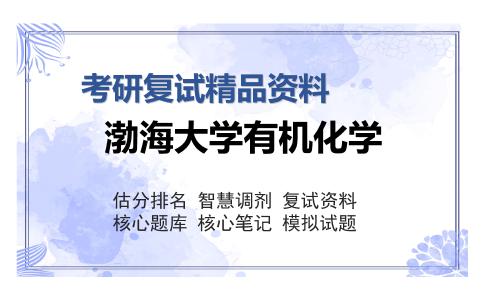 考研复试精品资料

渤海大学有机化学

估分排名 智慧调剂 复试资料
核心题库 核心笔记 模拟试题